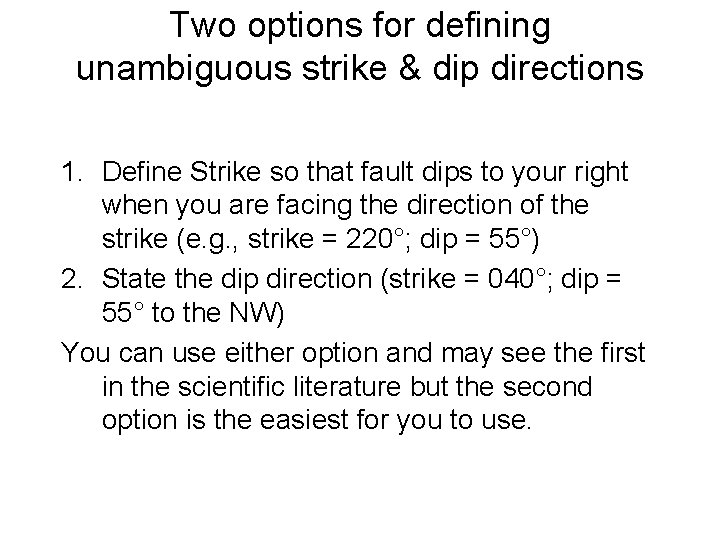 Two options for defining unambiguous strike & dip directions

1. Define Strike so that fault dips to your right when you are facing the direction of the strike (e.g., strike = 220°; dip = 55°)
2. State the dip direction (strike = 040°; dip = 55° to the NW)

You can use either option and may see the first in the scientific literature but the second option is the easiest for you to use.